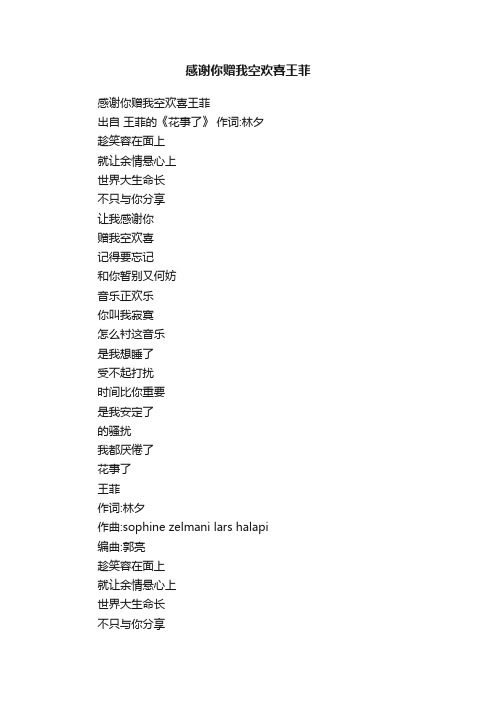 感谢你赠我空欢喜王菲

感谢你赠我空欢喜王菲
出自 王菲的《花事了》 作词:林夕
趁笑容在面上
就让余情悬心上
世界大生命长
不只与你分享
让我感谢你
赠我空欢喜
记得要忘记
和你暂别又何妨
音乐正欢乐
你叫我寂寞
怎么衬这音乐
是我想睡了
受不起打扰
时间比你重要
是我安定了
的骚扰
我都厌倦了
花事了
王菲
作词:林夕
作曲:sophine zelmani lars halapi
编曲:郭亮
趁笑容在面上
就让余情悬心上
世界大生命长
不只与你分享